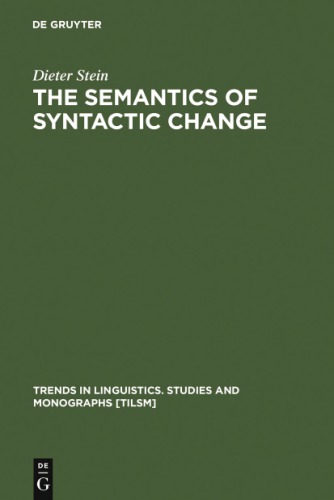 DE GRUYTER

Dieter Stein

THE SEMANTICS OF SYNTACTIC CHANGE

TRENDS IN LINGUISTICS. STUDIES AND MONOGRAPHS [TILSM]

DE
G